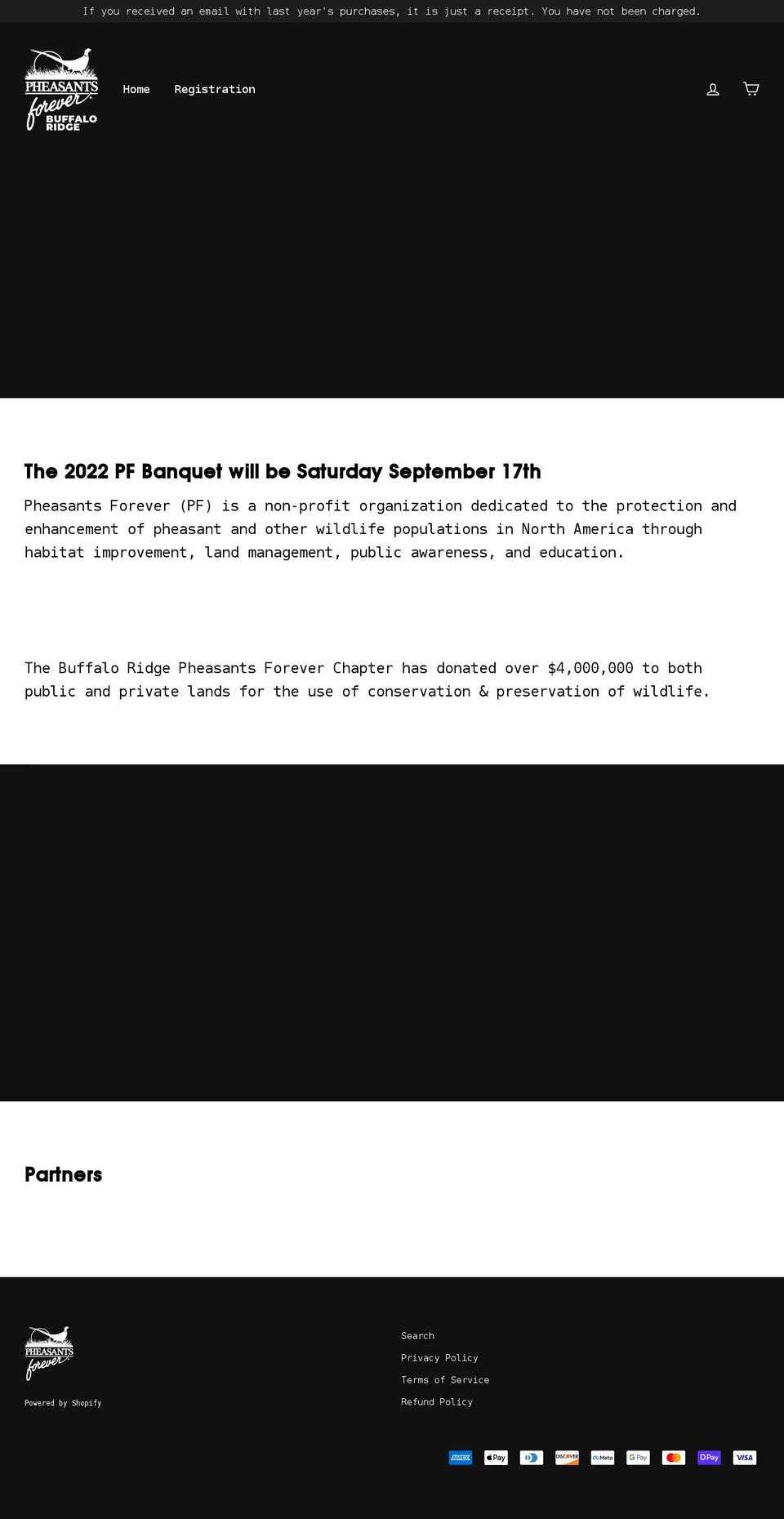 If you received an email with last year's purchases, it is just a receipt. You have not been charged.

PHEASANTS forever BUFFALO RIDGE

Home Registration

The 2022 PF Banquet will be Saturday September 17th

Pheasants Forever (PF) is a non-profit organization dedicated to the protection and enhancement of pheasant and other wildlife populations in North America through habitat improvement, land management, public awareness, and education.

The Buffalo Ridge Pheasants Forever Chapter has donated over $4,000,000 to both public and private lands for the use of conservation & preservation of wildlife.

Partners

PHEASANTS forever

Powered by Shopify

Search

Privacy Policy

Terms of Service

Refund Policy

AMEX Pay DISCOVER Meta G Pay Pay VISA